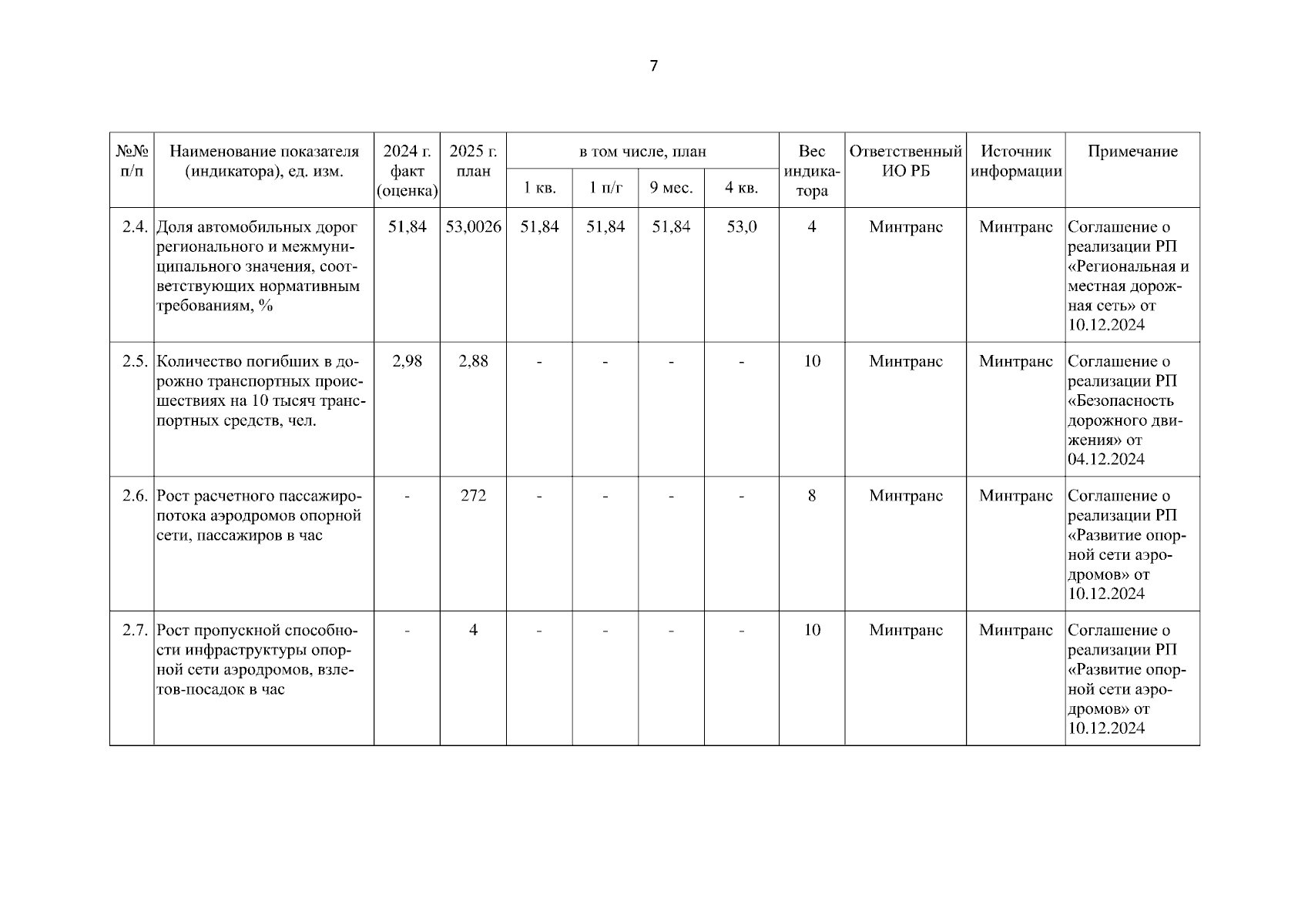 7

| №№ п/п | Наименование показателя (индикатора), ед. изм. | 2024 г. факт (оценка) | 2025 г. план | в том числе, план | | | | Вес индикатора | Ответственный ИО РБ | Источник информации | Примечание |
|---|---|---|---|---|---|---|---|---|---|---|---|
| | | | | 1 кв. | 1 п/г | 9 мес. | 4 кв. | | | | |
| 2.4. | Доля автомобильных дорог регионального и межмуниципального значения, соответствующих нормативным требованиям, % | 51,84 | 53,0026 | 51,84 | 51,84 | 51,84 | 53,0 | 4 | Минтранс | Минтранс | Соглашение о реализации РП «Региональная и местная дорожная сеть» от 10.12.2024 |
| 2.5. | Количество погибших в дорожно транспортных происшествиях на 10 тысяч транспортных средств, чел. | 2,98 | 2,88 | - | - | - | - | 10 | Минтранс | Минтранс | Соглашение о реализации РП «Безопасность дорожного движения» от 04.12.2024 |
| 2.6. | Рост расчетного пассажиропотока аэродромов опорной сети, пассажиров в час | - | 272 | - | - | - | - | 8 | Минтранс | Минтранс | Соглашение о реализации РП «Развитие опорной сети аэродромов» от 10.12.2024 |
| 2.7. | Рост пропускной способности инфраструктуры опорной сети аэродромов, взлетов-посадок в час | - | 4 | - | - | - | - | 10 | Минтранс | Минтранс | Соглашение о реализации РП «Развитие опорной сети аэродромов» от 10.12.2024 |